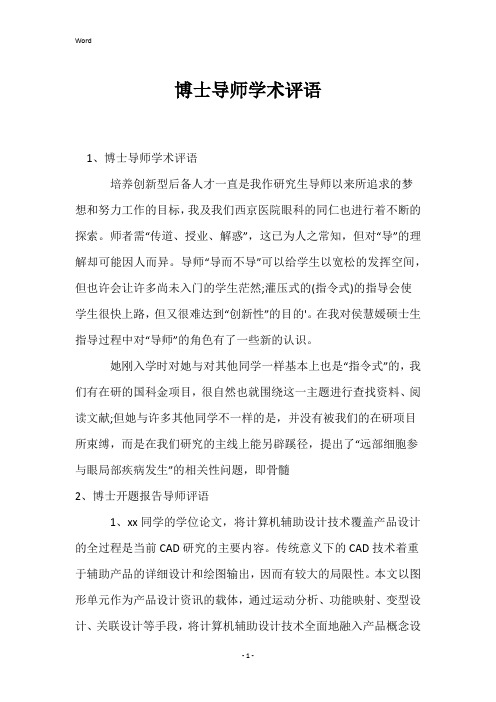 Word

博士导师学术评语

1、博士导师学术评语

培养创新型后备人才一直是我作研究生导师以来所追求的梦想和努力工作的目标，我及我们西京医院眼科的同仁也进行着不断的探索。师者需“传道、授业、解惑”，这已为人之常知，但对“导”的理解却可能因人而异。导师“导而不导”可以给学生以宽松的发挥空间，但也许会让许多尚未入门的学生茫然;灌压式的(指令式)的指导会使学生很快上路，但又很难达到“创新性”的目的'。在我对侯慧媛硕士生指导过程中对“导师”的角色有了一些新的认识。

她刚入学时对她与对其他同学一样基本上也是“指令式”的，我们有在研的国科金项目，很自然也就围绕这一主题进行查找资料、阅读文献;但她与许多其他同学不一样的是，并没有被我们的在研项目所束缚，而是在我们研究的主线上能另辟蹊径，提出了“远部细胞参与眼局部疾病发生”的相关性问题，即骨髓

2、博士开题报告导师评语

1、xx 同学的学位论文，将计算机辅助设计技术覆盖产品设计的全过程是当前 CAD 研究的主要内容。传统意义下的 CAD 技术着重于辅助产品的详细设计和绘图输出，因而有较大的局限性。本文以图形单元作为产品设计资讯的载体，通过运动分析、功能映射、变型设计、关联设计等手段，将计算机辅助设计技术全面地融入产品概念设

- 1 -